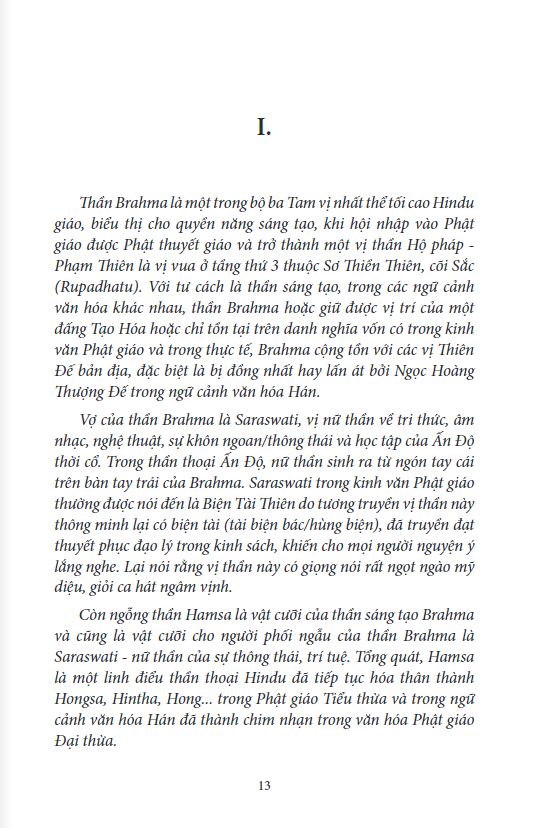 I.

Thần Brahma là một trong bộ ba Tam vị nhất thể tối cao Hindu giáo, biểu thị cho quyền năng sáng tạo, khi hội nhập vào Phật giáo được Phật thuyết giáo và trở thành một vị thần Hộ pháp - Phạm Thiên là vị vua ở tầng thứ 3 thuộc Sơ Thiền Thiên, cõi Sắc (Rupadhatu). Với tư cách là thần sáng tạo, trong các ngữ cảnh văn hóa khác nhau, thần Brahma hoặc giữ được vị trí của một đấng Tạo Hóa hoặc chỉ tồn tại trên danh nghĩa vốn có trong kinh văn Phật giáo và trong thực tế, Brahma cộng tồn với các vị Thiên Đế bản địa, đặc biệt là bị đồng nhất hay lấn át bởi Ngọc Hoàng Thượng Đế trong ngữ cảnh văn hóa Hán.

Vợ của thần Brahma là Saraswati, vị nữ thần về tri thức, âm nhạc, nghệ thuật, sự khôn ngoan/thông thái và học tập của Ấn Độ thời cổ. Trong thần thoại Ấn Độ, nữ thần sinh ra từ ngón tay cái trên bàn tay trái của Brahma. Saraswati trong kinh văn Phật giáo thường được nói đến là Biện Tài Thiên do tương truyền vị thần này thông minh lại có biện tài (tài biện bác/hùng biện), đã truyền đạt thuyết phục đạo lý trong kinh sách, khiến cho mọi người nguyện ý lắng nghe. Lại nói rằng vị thần này có giọng nói rất ngọt ngào mỹ diệu, giỏi ca hát ngâm vịnh.

Còn ngỗng thần Hamsa là vật cưỡi của thần sáng tạo Brahma và cũng là vật cưỡi cho người phối ngẫu của thần Brahma là Saraswati - nữ thần của sự thông thái, trí tuệ. Tổng quát, Hamsa là một linh điểu thần thoại Hindu đã tiếp tục hóa thân thành Hongsa, Hintha, Hong... trong Phật giáo Tiểu thừa và trong ngữ cảnh văn hóa Hán đã thành chim nhạn trong văn hóa Phật giáo Đại thừa.

13